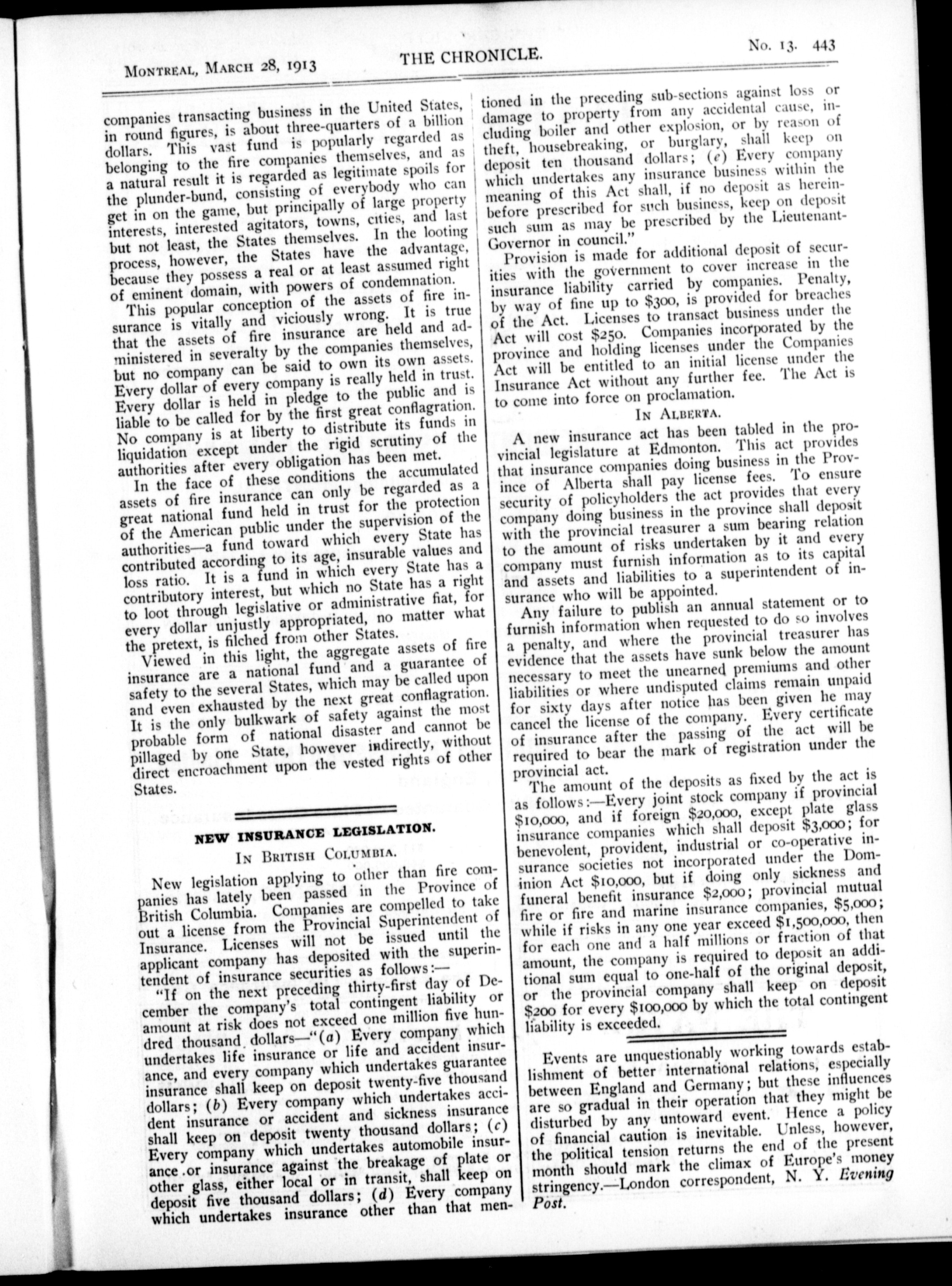 MONTREAL, MARCH 28, 1913 THE CHRONICLE. No. 13. 443

companies transacting business in the United States, in round figures, is about three-quarters of a billion dollars. This vast fund is popularly regarded as belonging to the fire companies themselves, and as a natural result it is regarded as legitimate spoils for the plunder-bund, consisting of everybody who can get in on the game, but principally of large property interests, interested agitators, towns, cities, and last but not least, the States themselves. In the looting process, however, the States have the advantage, because they possess a real or at least assumed right of eminent domain, with powers of condemnation.

This popular conception of the assets of fire insurance is vitally and viciously wrong. It is true that the assets of fire insurance are held and administered in severalty by the companies themselves, but no company can be said to own its own assets. Every dollar of every company is really held in trust. Every dollar is held in pledge to the public and is liable to be called for by the first great conflagration. No company is at liberty to distribute its funds in liquidation except under the rigid scrutiny of the authorities after every obligation has been met.

In the face of these conditions the accumulated assets of fire insurance can only be regarded as a great national fund held in trust for the protection of the American public under the supervision of the authorities—a fund toward which every State has contributed according to its age, insurable values and loss ratio. It is a fund in which every State has a contributory interest, but which no State has a right to loot through legislative or administrative fiat, for every dollar unjustly appropriated, no matter what the pretext, is filched from other States.

Viewed in this light, the aggregate assets of fire insurance are a national fund and a guarantee of safety to the several States, which may be called upon and even exhausted by the next great conflagration. It is the only bulkwark of safety against the most probable form of national disaster and cannot be pillaged by one State, however indirectly, without direct encroachment upon the vested rights of other States.

NEW INSURANCE LEGISLATION.

IN BRITISH COLUMBIA.

New legislation applying to other than fire companies has lately been passed in the Province of British Columbia. Companies are compelled to take out a license from the Provincial Superintendent of Insurance. Licenses will not be issued until the applicant company has deposited with the superintendent of insurance securities as follows:—

"If on the next preceding thirty-first day of December the company's total contingent liability or amount at risk does not exceed one million five hundred thousand dollars—"(a) Every company which undertakes life insurance or life and accident insurance, and every company which undertakes guarantee insurance shall keep on deposit twenty-five thousand dollars; (b) Every company which undertakes accident insurance or accident and sickness insurance shall keep on deposit twenty thousand dollars; (c) Every company which undertakes automobile insurance or insurance against the breakage of plate or other glass, either local or in transit, shall keep on deposit five thousand dollars; (d) Every company which undertakes insurance other than that mentioned in the preceding sub-sections against loss or damage to property from any accidental cause, including boiler and other explosion, or by reason of theft, housebreaking, or burglary, shall keep on deposit ten thousand dollars; (e) Every company which undertakes any insurance business within the meaning of this Act shall, if no deposit as hereinbefore prescribed for such business, keep on deposit such sum as may be prescribed by the Lieutenant-Governor in council."

Provision is made for additional deposit of securities with the government to cover increase in the insurance liability carried by companies. Penalty, by way of fine up to $300, is provided for breaches of the Act. Licenses to transact business under the Act will cost $250. Companies incorporated by the province and holding licenses under the Companies Act will be entitled to an initial license under the Insurance Act without any further fee. The Act is to come into force on proclamation.

IN ALBERTA.

A new insurance act has been tabled in the provincial legislature at Edmonton. This act provides that insurance companies doing business in the Province of Alberta shall pay license fees. To ensure security of policyholders the act provides that every company doing business in the province shall deposit with the provincial treasurer a sum bearing relation to the amount of risks undertaken by it and every company must furnish information as to its capital and assets and liabilities to a superintendent of insurance who will be appointed.

Any failure to publish an annual statement or to furnish information when requested to do so involves a penalty, and where the provincial treasurer has evidence that the assets have sunk below the amount necessary to meet the unearned premiums and other liabilities or where undisputed claims remain unpaid for sixty days after notice has been given he may cancel the license of the company. Every certificate of insurance after the passing of the act will be required to bear the mark of registration under the provincial act.

The amount of the deposits as fixed by the act is as follows:—Every joint stock company if provincial $10,000, and if foreign $20,000, except plate glass insurance companies which shall deposit $3,000; for benevolent, provident, industrial or co-operative insurance societies not incorporated under the Dominion Act $10,000, but if doing only sickness and funeral benefit insurance $2,000; provincial mutual fire or fire and marine insurance companies, $5,000; while if risks in any one year exceed $1,500,000, then for each one and a half millions or fraction of that amount, the company is required to deposit an additional sum equal to one-half of the original deposit, or the provincial company shall keep on deposit $200 for every $100,000 by which the total contingent liability is exceeded.

Events are unquestionably working towards establishment of better international relations, especially between England and Germany; but these influences are so gradual in their operation that they might be disturbed by any untoward event. Hence a policy of financial caution is inevitable. Unless, however, the political tension returns the end of the present month should mark the climax of Europe's money stringency.—London correspondent, N. Y. Evening Post.